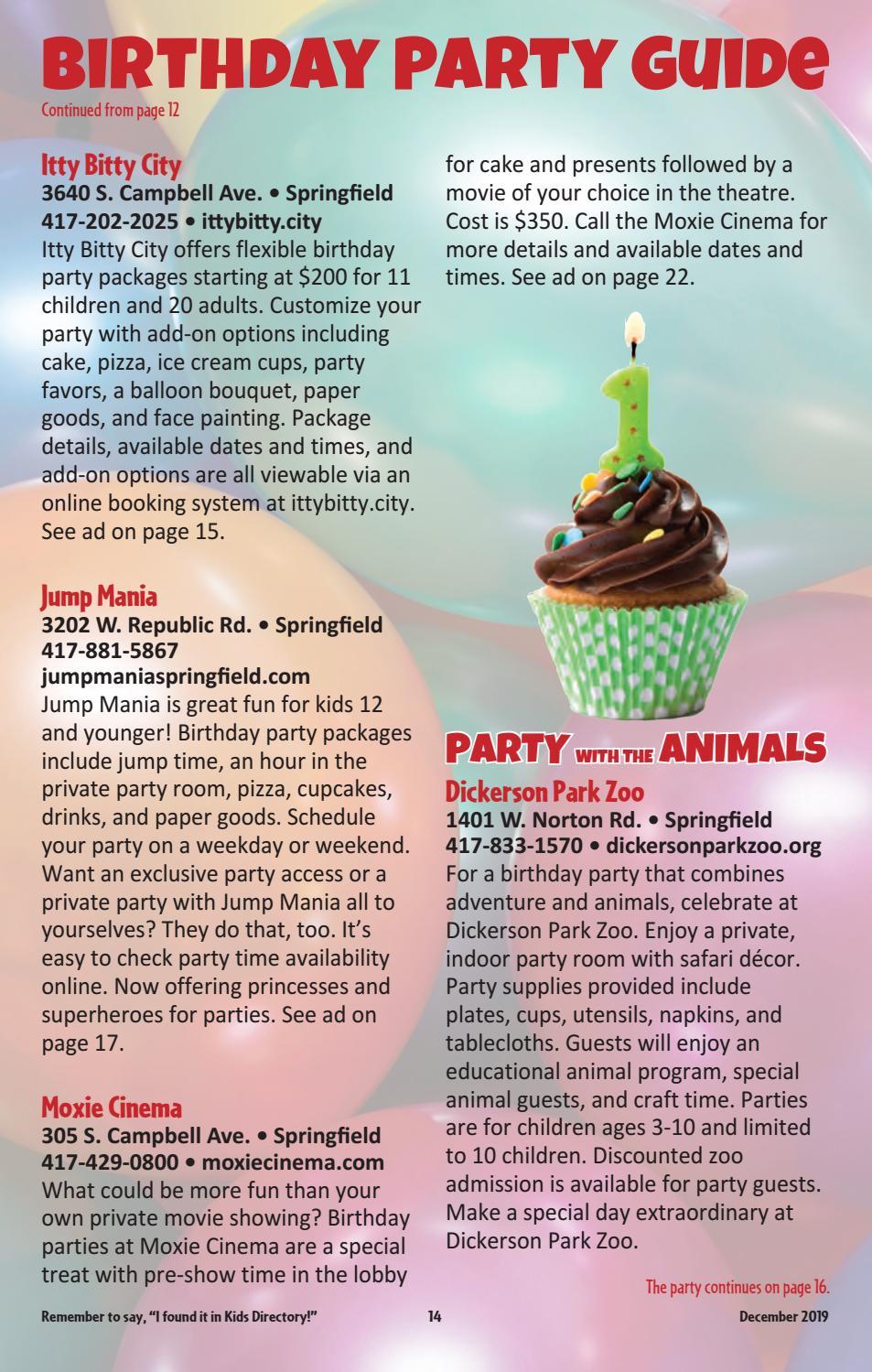 BIRTHDAY PARTY GUIDE
Continued from page 12

Itty Bitty City
3640 S. Campbell Ave. • Springfield
417-202-2025 • ittybitty.city
Itty Bitty City offers flexible birthday party packages starting at $200 for 11 children and 20 adults. Customize your party with add-on options including cake, pizza, ice cream cups, party favors, a balloon bouquet, paper goods, and face painting. Package details, available dates and times, and add-on options are all viewable via an online booking system at ittybitty.city. See ad on page 15.

Jump Mania
3202 W. Republic Rd. • Springfield
417-881-5867
jumpmaniaspringfield.com
Jump Mania is great fun for kids 12 and younger! Birthday party packages include jump time, an hour in the private party room, pizza, cupcakes, drinks, and paper goods. Schedule your party on a weekday or weekend. Want an exclusive party access or a private party with Jump Mania all to yourselves? They do that, too. It's easy to check party time availability online. Now offering princesses and superheroes for parties. See ad on page 17.

Moxie Cinema
305 S. Campbell Ave. • Springfield
417-429-0800 • moxiecinema.com
What could be more fun than your own private movie showing? Birthday parties at Moxie Cinema are a special treat with pre-show time in the lobby for cake and presents followed by a movie of your choice in the theatre. Cost is $350. Call the Moxie Cinema for more details and available dates and times. See ad on page 22.

PARTY WITH THE ANIMALS
Dickerson Park Zoo
1401 W. Norton Rd. • Springfield
417-833-1570 • dickersonparkzoo.org
For a birthday party that combines adventure and animals, celebrate at Dickerson Park Zoo. Enjoy a private, indoor party room with safari décor. Party supplies provided include plates, cups, utensils, napkins, and tablecloths. Guests will enjoy an educational animal program, special animal guests, and craft time. Parties are for children ages 3-10 and limited to 10 children. Discounted zoo admission is available for party guests. Make a special day extraordinary at Dickerson Park Zoo.

The party continues on page 16.

Remember to say, "I found it in Kids Directory!" 14 December 2019